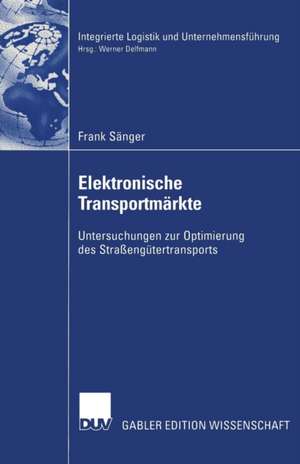 Integrierte Logistik und Unternehmensführung
Hrsg.: Werner Delfmann

Frank Sänger

Elektronische Transportmärkte

Untersuchungen zur Optimierung des Straßengütertransports

DUV GABLER EDITION WISSENSCHAFT